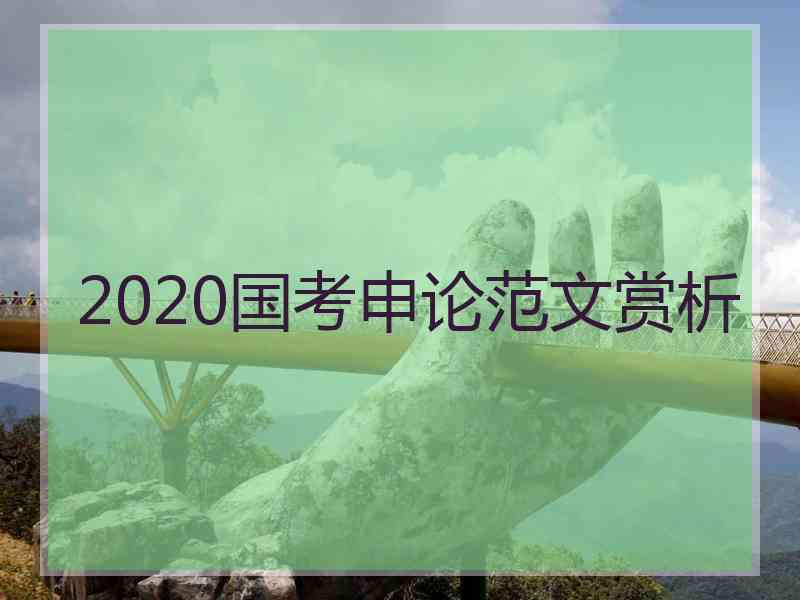 2020国考申论范文赏析